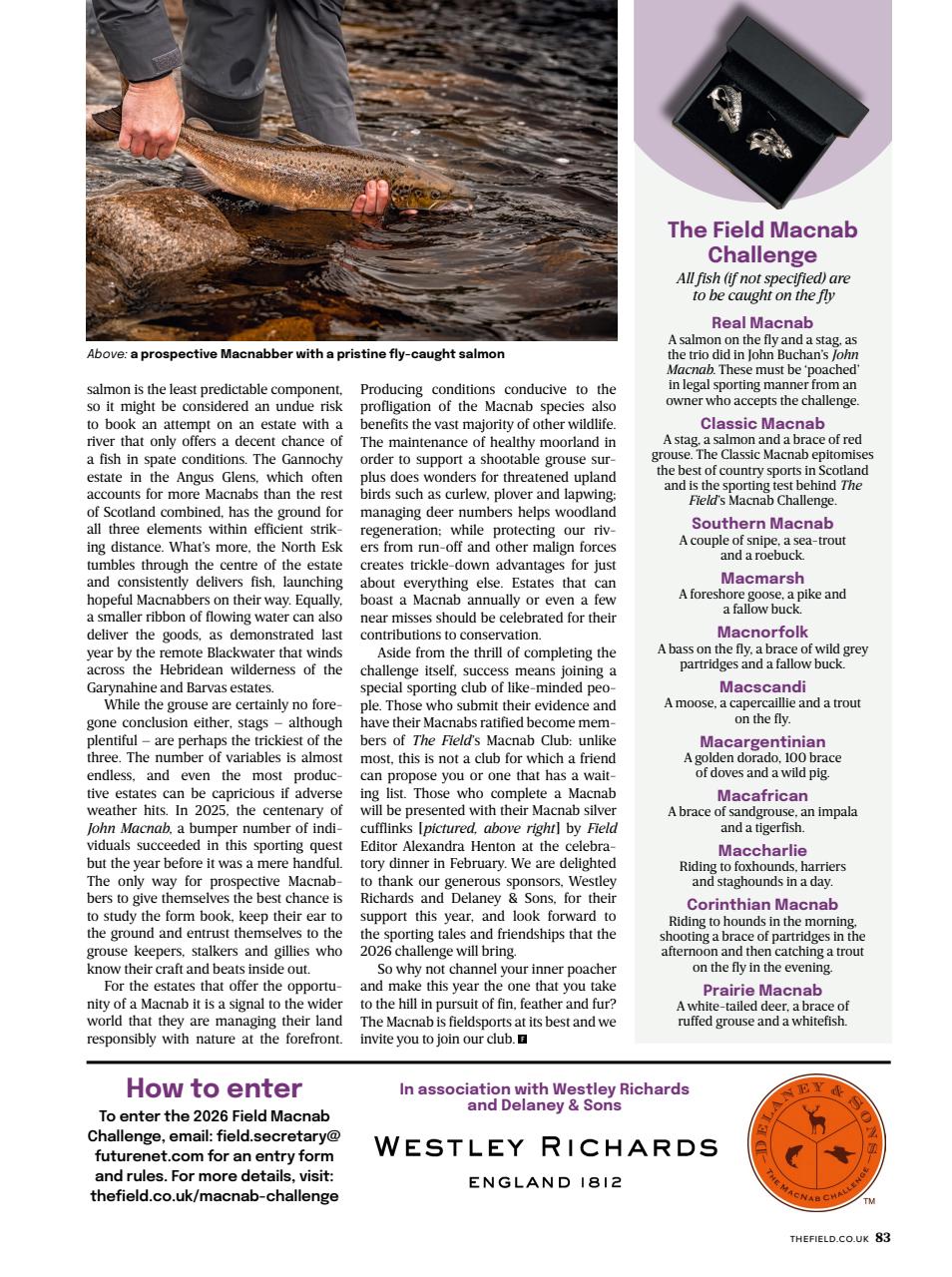 Above: a prospective Macnabber with a pristine fly-caught salmon

salmon is the least predictable component, so it might be considered an undue risk to book an attempt on an estate with a river that only offers a decent chance of a fish in spate conditions. The Gannochy estate in the Angus Glens, which often accounts for more Macnabs than the rest of Scotland combined, has the ground for all three elements within efficient striking distance. What's more, the North Esk tumbles through the centre of the estate and consistently delivers fish, launching hopeful Macnabbers on their way. Equally, a smaller ribbon of flowing water can also deliver the goods, as demonstrated last year by the remote Blackwater that winds across the Hebridean wilderness of the Garynahine and Barvas estates.

While the grouse are certainly no foregone conclusion either, stags – although plentiful – are perhaps the trickiest of the three. The number of variables is almost endless, and even the most productive estates can be capricious if adverse weather hits. In 2025, the centenary of John Macnab, a bumper number of individuals succeeded in this sporting quest but the year before it was a mere handful. The only way for prospective Macnabbers to give themselves the best chance is to study the form book, keep their ear to the ground and entrust themselves to the grouse keepers, stalkers and gillies who know their craft and beats inside out.

For the estates that offer the opportunity of a Macnab it is a signal to the wider world that they are managing their land responsibly with nature at the forefront. Producing conditions conducive to the profligation of the Macnab species also benefits the vast majority of other wildlife. The maintenance of healthy moorland in order to support a shootable grouse surplus does wonders for threatened upland birds such as curlew, plover and lapwing; managing deer numbers helps woodland regeneration; while protecting our rivers from run-off and other malign forces creates trickle-down advantages for just about everything else. Estates that can boast a Macnab annually or even a few near misses should be celebrated for their contributions to conservation.

Aside from the thrill of completing the challenge itself, success means joining a special sporting club of like-minded people. Those who submit their evidence and have their Macnabs ratified become members of The Field's Macnab Club: unlike most, this is not a club for which a friend can propose you or one that has a waiting list. Those who complete a Macnab will be presented with their Macnab silver cufflinks [pictured, above right] by Field Editor Alexandra Henton at the celebratory dinner in February. We are delighted to thank our generous sponsors, Westley Richards and Delaney & Sons, for their support this year, and look forward to the sporting tales and friendships that the 2026 challenge will bring.

So why not channel your inner poacher and make this year the one that you take to the hill in pursuit of fin, feather and fur? The Macnab is fieldsports at its best and we invite you to join our club.

The Field Macnab Challenge
All fish (if not specified) are to be caught on the fly

Real Macnab
A salmon on the fly and a stag, as the trio did in John Buchan's John Macnab. These must be 'poached' in legal sporting manner from an owner who accepts the challenge.

Classic Macnab
A stag, a salmon and a brace of red grouse. The Classic Macnab epitomises the best of country sports in Scotland and is the sporting test behind The Field's Macnab Challenge.

Southern Macnab
A couple of snipe, a sea-trout and a roebuck.

Macmarsh
A foreshore goose, a pike and a fallow buck.

Macnorfolk
A bass on the fly, a brace of wild grey partridges and a fallow buck.

Macscandi
A moose, a capercaillie and a trout on the fly.

Macargentinian
A golden dorado, 100 brace of doves and a wild pig.

Macafrican
A brace of sandgrouse, an impala and a tigerfish.

Maccharlie
Riding to foxhounds, harriers and staghounds in a day.

Corinthian Macnab
Riding to hounds in the morning, shooting a brace of partridges in the afternoon and then catching a trout on the fly in the evening.

Prairie Macnab
A white-tailed deer, a brace of ruffed grouse and a whitefish.

How to enter
To enter the 2026 Field Macnab Challenge, email: field.secretary@futurenet.com for an entry form and rules. For more details, visit: thefield.co.uk/macnab-challenge

In association with Westley Richards and Delaney & Sons

WESTLEY RICHARDS
ENGLAND 1812

DELANEY & SONS
THE MACNAB CHALLENGE
TM

THEFIELD.CO.UK 83